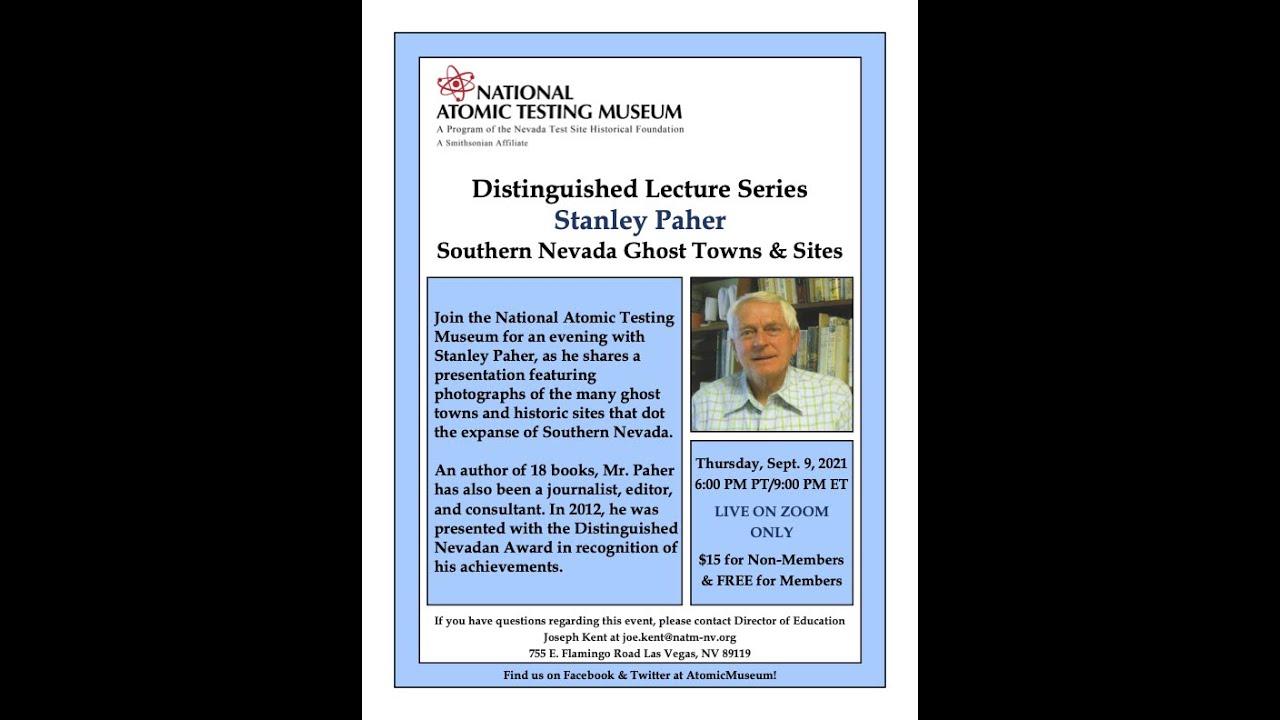 NATIONAL ATOMIC TESTING MUSEUM
A Program of the Nevada Test Site Historical Foundation
A Smithsonian Affiliate

Distinguished Lecture Series
Stanley Paher
Southern Nevada Ghost Towns & Sites

Join the National Atomic Testing Museum for an evening with Stanley Paher, as he shares a presentation featuring photographs of the many ghost towns and historic sites that dot the expanse of Southern Nevada.

An author of 18 books, Mr. Paher has also been a journalist, editor, and consultant. In 2012, he was presented with the Distinguished Nevadan Award in recognition of his achievements.

Thursday, Sept. 9, 2021
6:00 PM PT/9:00 PM ET

LIVE ON ZOOM ONLY

$15 for Non-Members & FREE for Members

If you have questions regarding this event, please contact Director of Education Joseph Kent at joe.kent@natm-nv.org
755 E. Flamingo Road Las Vegas, NV 89119

Find us on Facebook & Twitter at AtomicMuseum!